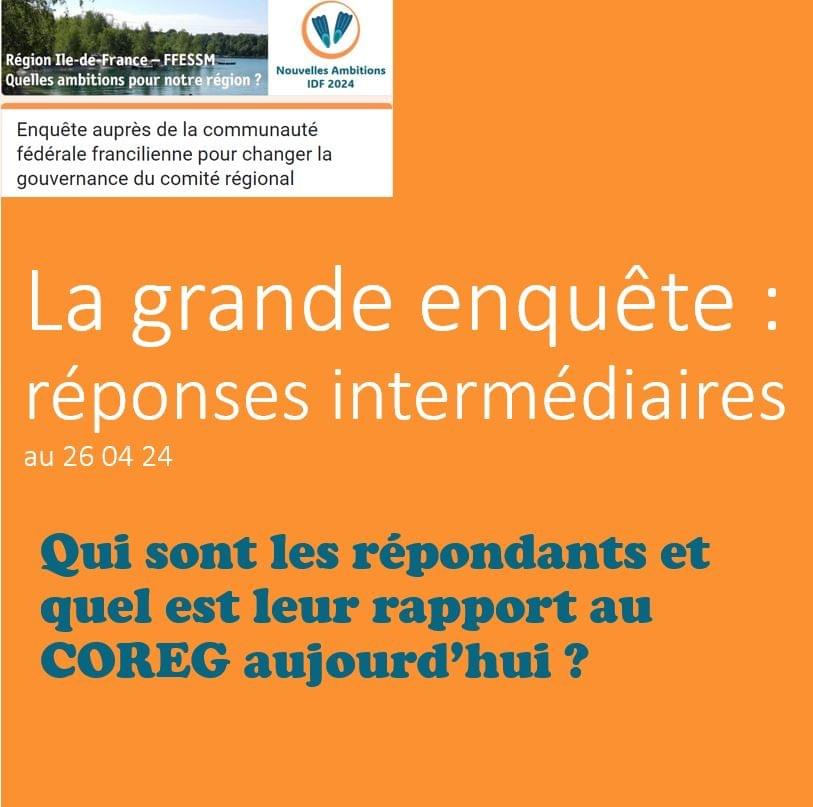 Région Ile-de-France – FFESSM
Quelles ambitions pour notre région ?

Nouvelles Ambitions
IDF 2024

Enquête auprès de la communauté fédérale francilienne pour changer la gouvernance du comité régional

La grande enquête : réponses intermédiaires
au 26 04 24

Qui sont les répondants et quel est leur rapport au COREG aujourd'hui ?